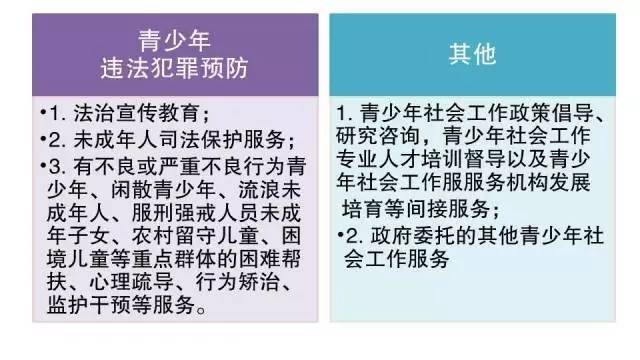 青少年
违法犯罪预防

•1. 法治宣传教育；
•2. 未成年人司法保护服务；
•3. 有不良或严重不良行为青少年、闲散青少年、流浪未成年人、服刑强戒人员未成年子女、农村留守儿童、困境儿童等重点群体的困难帮扶、心理疏导、行为矫治、监护干预等服务。

其他

1. 青少年社会工作政策倡导、研究咨询，青少年社会工作专业人才培训督导以及青少年社会工作服服务机构发展培育等间接服务；
•2. 政府委托的其他青少年社会工作服务